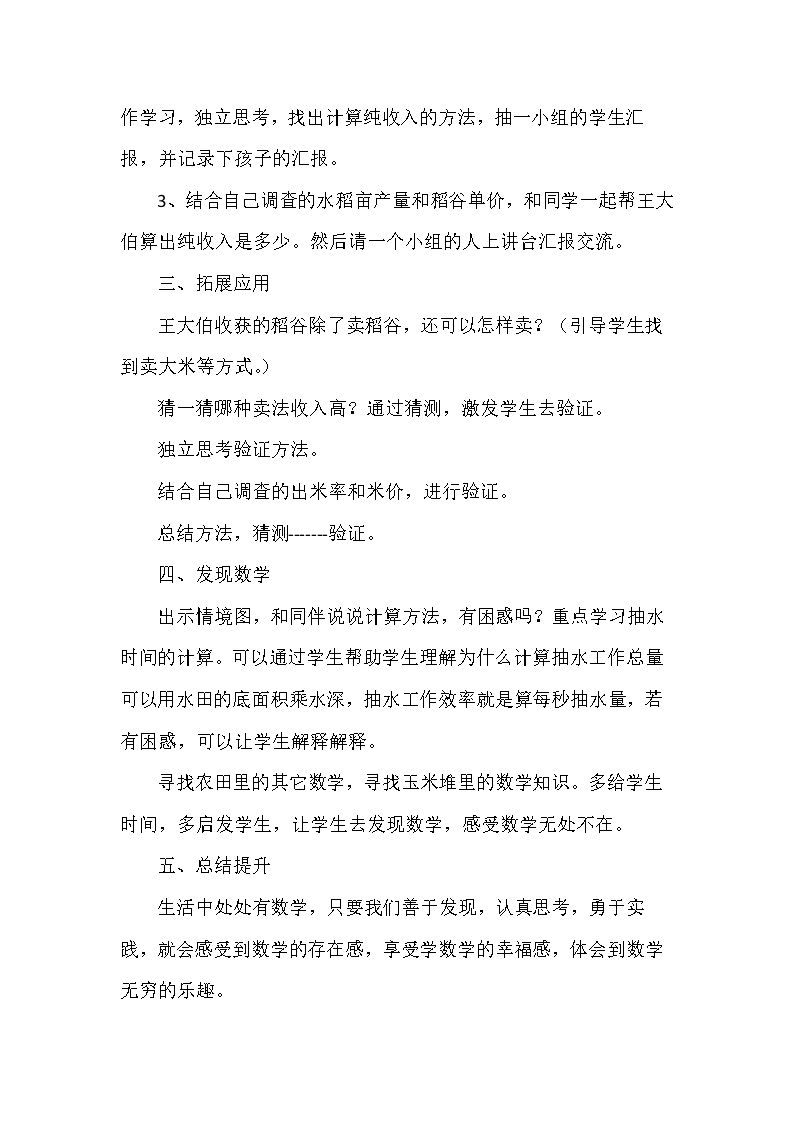 作学习，独立思考，找出计算纯收入的方法，抽一小组的学生汇报，并记录下孩子的汇报。

3、结合自己调查的水稻亩产量和稻谷单价，和同学一起帮王大伯算出纯收入是多少。然后请一个小组的人上讲台汇报交流。

三、拓展应用

王大伯收获的稻谷除了卖稻谷，还可以怎样卖？（引导学生找到卖大米等方式。）

猜一猜哪种卖法收入高？通过猜测，激发学生去验证。

独立思考验证方法。

结合自己调查的出米率和米价，进行验证。

总结方法，猜测-------验证。

四、发现数学

出示情境图，和同伴说说计算方法，有困惑吗？重点学习抽水时间的计算。可以通过学生帮助学生理解为什么计算抽水工作总量可以用水田的底面积乘水深，抽水工作效率就是算每秒抽水量，若有困惑，可以让学生解释解释。

寻找农田里的其它数学，寻找玉米堆里的数学知识。多给学生时间，多启发学生，让学生去发现数学，感受数学无处不在。

五、总结提升

生活中处处有数学，只要我们善于发现，认真思考，勇于实践，就会感受到数学的存在感，享受学数学的幸福感，体会到数学无穷的乐趣。